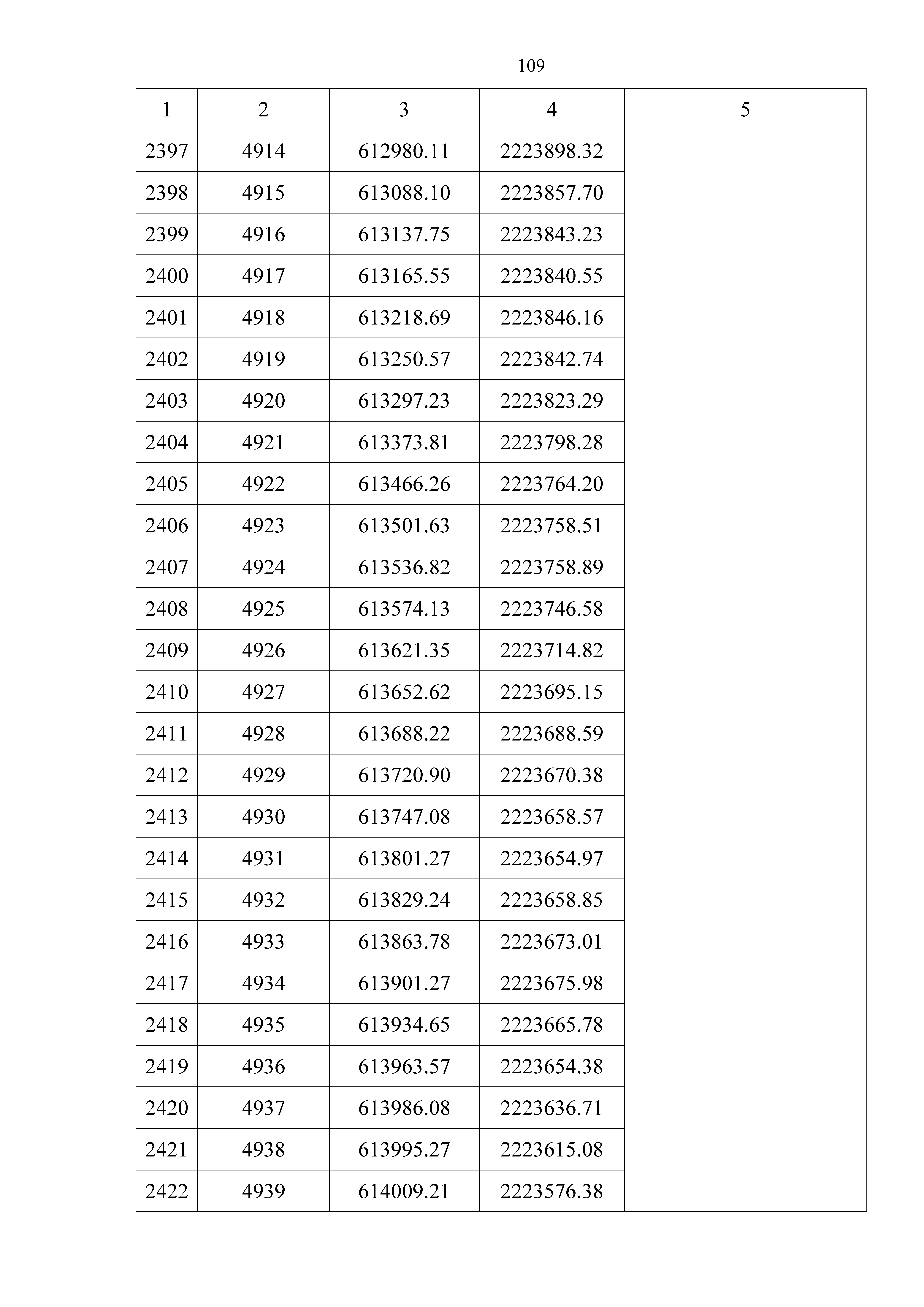 109

| 1 | 2 | 3 | 4 | 5 |
|---|---|---|---|---|
| 2397 | 4914 | 612980.11 | 2223898.32 | |
| 2398 | 4915 | 613088.10 | 2223857.70 | |
| 2399 | 4916 | 613137.75 | 2223843.23 | |
| 2400 | 4917 | 613165.55 | 2223840.55 | |
| 2401 | 4918 | 613218.69 | 2223846.16 | |
| 2402 | 4919 | 613250.57 | 2223842.74 | |
| 2403 | 4920 | 613297.23 | 2223823.29 | |
| 2404 | 4921 | 613373.81 | 2223798.28 | |
| 2405 | 4922 | 613466.26 | 2223764.20 | |
| 2406 | 4923 | 613501.63 | 2223758.51 | |
| 2407 | 4924 | 613536.82 | 2223758.89 | |
| 2408 | 4925 | 613574.13 | 2223746.58 | |
| 2409 | 4926 | 613621.35 | 2223714.82 | |
| 2410 | 4927 | 613652.62 | 2223695.15 | |
| 2411 | 4928 | 613688.22 | 2223688.59 | |
| 2412 | 4929 | 613720.90 | 2223670.38 | |
| 2413 | 4930 | 613747.08 | 2223658.57 | |
| 2414 | 4931 | 613801.27 | 2223654.97 | |
| 2415 | 4932 | 613829.24 | 2223658.85 | |
| 2416 | 4933 | 613863.78 | 2223673.01 | |
| 2417 | 4934 | 613901.27 | 2223675.98 | |
| 2418 | 4935 | 613934.65 | 2223665.78 | |
| 2419 | 4936 | 613963.57 | 2223654.38 | |
| 2420 | 4937 | 613986.08 | 2223636.71 | |
| 2421 | 4938 | 613995.27 | 2223615.08 | |
| 2422 | 4939 | 614009.21 | 2223576.38 | |